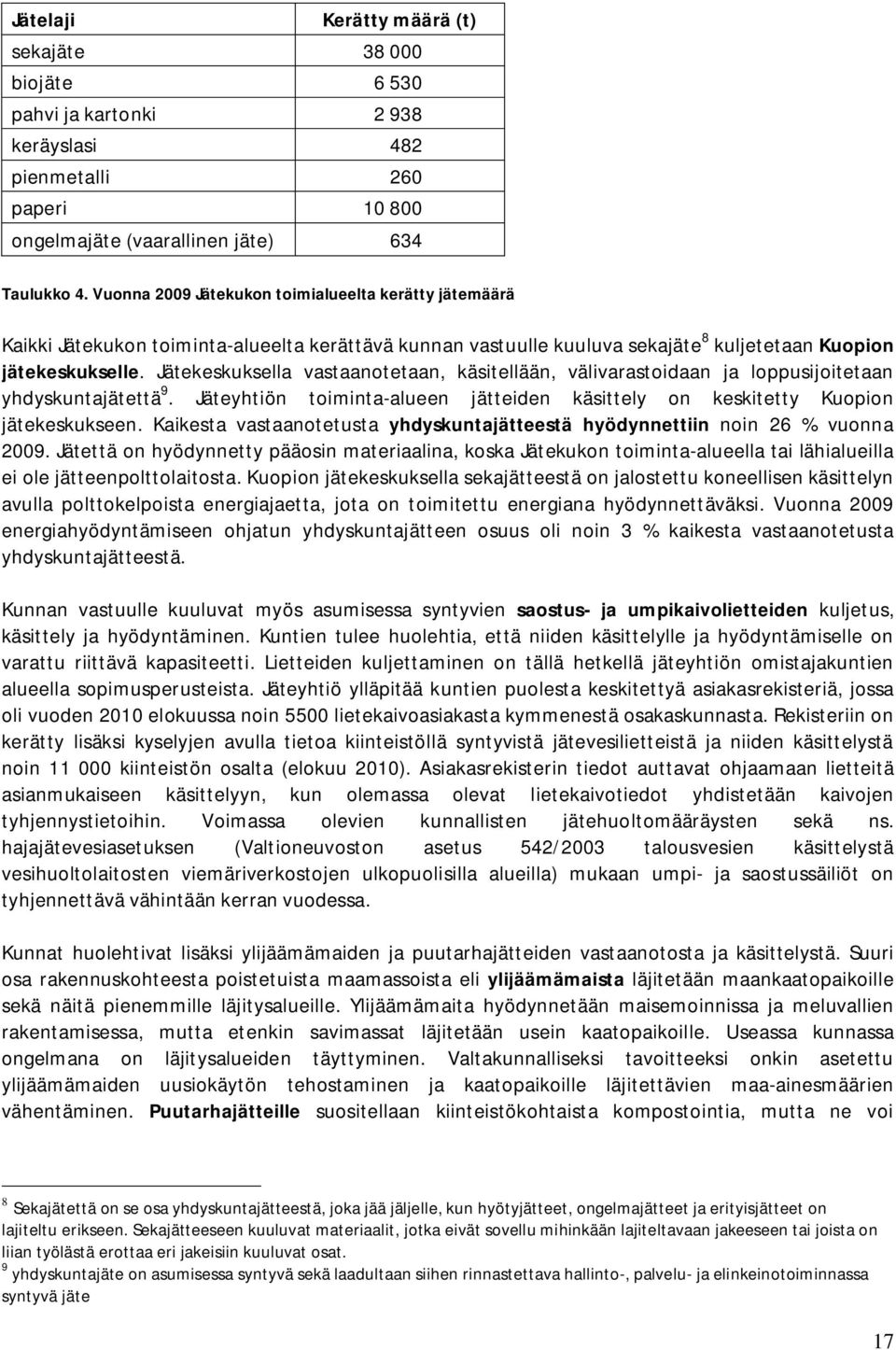 | Jätelaji | Kerätty määrä (t) |
|---|---|
| sekajäte | 38 000 |
| biojäte | 6 530 |
| pahvi ja kartonki | 2 938 |
| keräyslasi | 482 |
| pienmetalli | 260 |
| paperi | 10 800 |
| ongelmajäte (vaarallinen jäte) | 634 |

Taulukko 4. Vuonna 2009 Jätekukon toimialueelta kerätty jätemäärä

Kaikki Jätekukon toiminta-alueelta kerättävä kunnan vastuulle kuuluva sekajäte$^8$ kuljetetaan Kuopion jätekeskukselle. Jätekeskuksella vastaanotetaan, käsitellään, välivarastoidaan ja loppusijoitetaan yhdyskuntajätettä$^9$. Jäteyhtiön toiminta-alueen jätteiden käsittely on keskitetty Kuopion jätekeskukseen. Kaikesta vastaanotetusta yhdyskuntajätteestä hyödynnettiin noin 26 % vuonna 2009. Jätettä on hyödynnetty pääosin materiaalina, koska Jätekukon toiminta-alueella tai lähialueilla ei ole jätteenpolttolaitosta. Kuopion jätekeskuksella sekajätteestä on jalostettu koneellisen käsittelyn avulla polttokelpoista energiajaetta, jota on toimitettu energiana hyödynnettäväksi. Vuonna 2009 energiahyödyntämiseen ohjatun yhdyskuntajätteen osuus oli noin 3 % kaikesta vastaanotetusta yhdyskuntajätteestä.

Kunnan vastuulle kuuluvat myös asumisessa syntyvien saostus- ja umpikaivolietteiden kuljetus, käsittely ja hyödyntäminen. Kuntien tulee huolehtia, että niiden käsittelylle ja hyödyntämiselle on varattu riittävä kapasiteetti. Lietteiden kuljettaminen on tällä hetkellä jäteyhtiön omistajakuntien alueella sopimusperusteista. Jäteyhtiö ylläpitää kuntien puolesta keskitettyä asiakasrekisteriä, jossa oli vuoden 2010 elokuussa noin 5500 lietekaivoasiakasta kymmenestä osakaskunnasta. Rekisteriin on kerätty lisäksi kyselyjen avulla tietoa kiinteistöllä syntyvistä jätevesilietteistä ja niiden käsittelystä noin 11 000 kiinteistön osalta (elokuu 2010). Asiakasrekisterin tiedot auttavat ohjaamaan lietteitä asianmukaiseen käsittelyyn, kun olemassa olevat lietekaivotiedot yhdistetään kaivojen tyhjennystietoihin. Voimassa olevien kunnallisten jätehuoltomääräysten sekä ns. hajajätevesiasetuksen (Valtioneuvoston asetus 542/2003 talousvesien käsittelystä vesihuoltolaitosten viemäriverkostojen ulkopuolisilla alueilla) mukaan umpi- ja saostussäiliöt on tyhjennettävä vähintään kerran vuodessa.

Kunnat huolehtivat lisäksi ylijäämämaiden ja puutarhajätteiden vastaanotosta ja käsittelystä. Suuri osa rakennuskohteesta poistetuista maamassoista eli ylijäämämaista läjitetään maankaatopaikoille sekä näitä pienemmille läjitysalueille. Ylijäämämaita hyödynnetään maisemoinnissa ja meluvallien rakentamisessa, mutta etenkin savimassat läjitetään usein kaatopaikoille. Useassa kunnassa ongelmana on läjitysalueiden täyttyminen. Valtakunnalliseksi tavoitteeksi onkin asetettu ylijäämämaiden uusiokäytön tehostaminen ja kaatopaikoille läjitettävien maa-ainesmäärien vähentäminen. Puutarhajätteille suositellaan kiinteistökohtaista kompostointia, mutta ne voi

$^8$ Sekajätettä on se osa yhdyskuntajätteestä, joka jää jäljelle, kun hyötyjätteet, ongelmajätteet ja erityisjätteet on lajiteltu erikseen. Sekajätteeseen kuuluvat materiaalit, jotka eivät sovellu mihinkään lajiteltavaan jakeeseen tai joista on liian työlästä erottaa eri jakeisiin kuuluvat osat.
$^9$ yhdyskuntajäte on asumisessa syntyvä sekä laadultaan siihen rinnastettava hallinto-, palvelu- ja elinkeinotoiminnassa syntyvä jäte

17